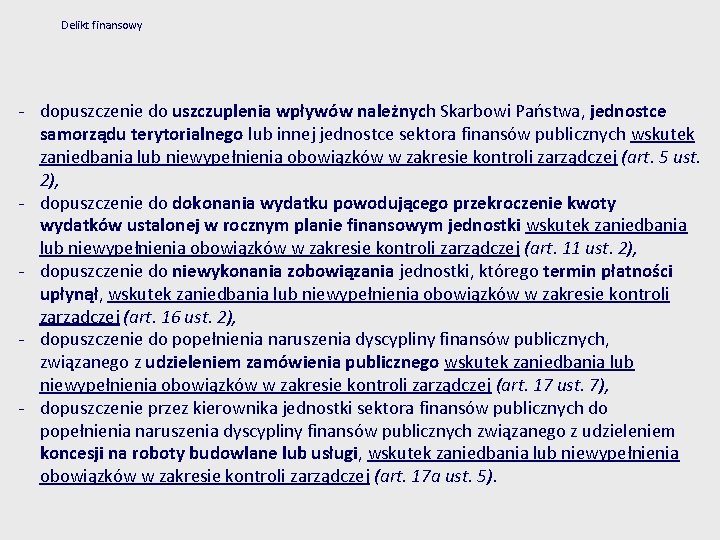 Delikt finansowy

- dopuszczenie do uszczuplenia wpływów należnych Skarbowi Państwa, jednostce samorządu terytorialnego lub innej jednostce sektora finansów publicznych wskutek zaniedbania lub niewypełnienia obowiązków w zakresie kontroli zarządczej (art. 5 ust. 2),
- dopuszczenie do dokonania wydatku powodującego przekroczenie kwoty wydatków ustalonej w rocznym planie finansowym jednostki wskutek zaniedbania lub niewypełnienia obowiązków w zakresie kontroli zarządczej (art. 11 ust. 2),
- dopuszczenie do niewykonania zobowiązania jednostki, którego termin płatności upłynął, wskutek zaniedbania lub niewypełnienia obowiązków w zakresie kontroli zarządczej (art. 16 ust. 2),
- dopuszczenie do popełnienia naruszenia dyscypliny finansów publicznych, związanego z udzieleniem zamówienia publicznego wskutek zaniedbania lub niewypełnienia obowiązków w zakresie kontroli zarządczej (art. 17 ust. 7),
- dopuszczenie przez kierownika jednostki sektora finansów publicznych do popełnienia naruszenia dyscypliny finansów publicznych związanego z udzieleniem koncesji na roboty budowlane lub usługi, wskutek zaniedbania lub niewypełnienia obowiązków w zakresie kontroli zarządczej (art. 17a ust. 5).